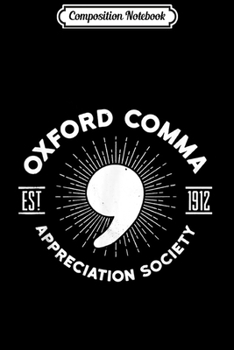 Composition Notebook

OXFORD COMMA

EST. 1912

APPRECIATION SOCIETY